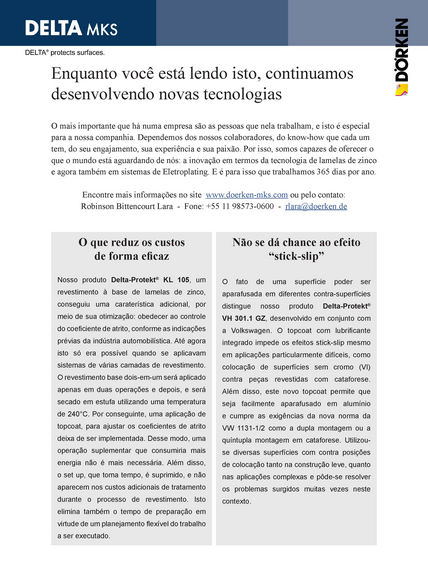 DELTA MKS

DELTA® protects surfaces.

DÖRKEN

Enquanto você está lendo isto, continuamos desenvolvendo novas tecnologias

O mais importante que há numa empresa são as pessoas que nela trabalham, e isto é especial para a nossa companhia. Dependemos dos nossos colaboradores, do know-how que cada um tem, do seu engajamento, sua experiência e sua paixão. Por isso, somos capazes de oferecer o que o mundo está aguardando de nós: a inovação em termos da tecnologia de lamelas de zinco e agora também em sistemas de Eletroplating. E é para isso que trabalhamos 365 dias por ano.

Encontre mais informações no site www.doerken-mks.com ou pelo contato:
Robinson Bittencourt Lara - Fone: +55 11 98573-0600 - rlara@doerken.de

O que reduz os custos de forma eficaz

Nosso produto Delta-Protekt® KL 105, um revestimento à base de lamelas de zinco, conseguiu uma caraterística adicional, por meio de sua otimização: obedecer ao controle do coeficiente de atrito, conforme as indicações prévias da indústria automobilística. Até agora isto só era possível quando se aplicavam sistemas de várias camadas de revestimento. O revestimento base dois-em-um será aplicado apenas em duas operações e depois, e será secado em estufa utilizando uma temperatura de 240°C. Por conseguinte, uma aplicação de topcoat, para ajustar os coeficientes de atrito deixa de ser implementada. Desse modo, uma operação suplementar que consumiria mais energia não é mais necessária. Além disso, o set up, que toma tempo, é suprimido, e não aparecem nos custos adicionais de tratamento durante o processo de revestimento. Isto elimina também o tempo de preparação em virtude de um planejamento flexível do trabalho a ser executado.

Não se dá chance ao efeito “stick-slip”

O fato de uma superfície poder ser aparafusada em diferentes contra-superfícies distingue nosso produto Delta-Protekt® VH 301.1 GZ, desenvolvido em conjunto com a Volkswagen. O topcoat com lubrificante integrado impede os efeitos stick-slip mesmo em aplicações particularmente difíceis, como colocação de superfícies sem cromo (VI) contra peças revestidas com cataforese. Além disso, este novo topcoat permite que seja facilmente aparafusado em alumínio e cumpre as exigências da nova norma da VW 1131-1/2 como a dupla montagem ou a quíntupla montagem em cataforese. Utilizou-se diversas superfícies com contra posições de colocação tanto na construção leve, quanto nas aplicações complexas e pôde-se resolver os problemas surgidos muitas vezes neste contexto.